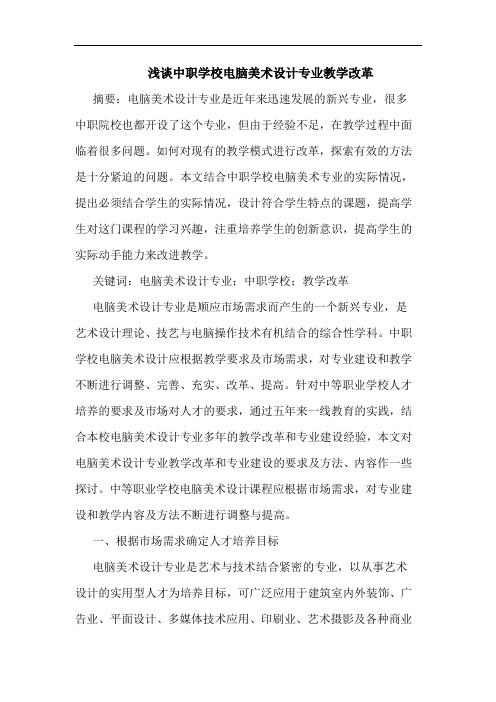 浅谈中职学校电脑美术设计专业教学改革

摘要：电脑美术设计专业是近年来迅速发展的新兴专业，很多中职院校也都开设了这个专业，但由于经验不足，在教学过程中面临着很多问题。如何对现有的教学模式进行改革，探索有效的方法是十分紧迫的问题。本文结合中职学校电脑美术专业的实际情况，提出必须结合学生的实际情况，设计符合学生特点的课题，提高学生对这门课程的学习兴趣，注重培养学生的创新意识，提高学生的实际动手能力来改进教学。

关键词：电脑美术设计专业；中职学校；教学改革

电脑美术设计专业是顺应市场需求而产生的一个新兴专业，是艺术设计理论、技艺与电脑操作技术有机结合的综合性学科。中职学校电脑美术设计应根据教学要求及市场需求，对专业建设和教学不断进行调整、完善、充实、改革、提高。针对中等职业学校人才培养的要求及市场对人才的要求，通过五年来一线教育的实践，结合本校电脑美术设计专业多年的教学改革和专业建设经验，本文对电脑美术设计专业教学改革和专业建设的要求及方法、内容作一些探讨。中等职业学校电脑美术设计课程应根据市场需求，对专业建设和教学内容及方法不断进行调整与提高。

一、根据市场需求确定人才培养目标

电脑美术设计专业是艺术与技术结合紧密的专业，以从事艺术设计的实用型人才为培养目标，可广泛应用于建筑室内外装饰、广告业、平面设计、多媒体技术应用、印刷业、艺术摄影及各种商业